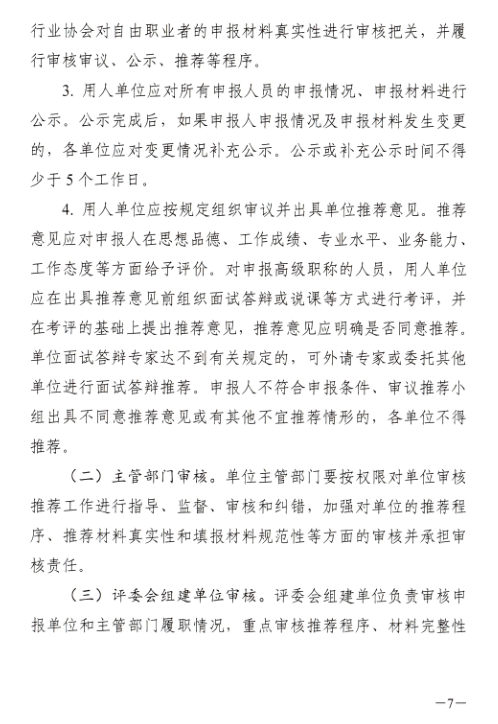 行业协会对自由职业者的申报材料真实性进行审核把关，并履行审核审议、公示、推荐等程序。

3. 用人单位应对所有申报人员的申报情况、申报材料进行公示。公示完成后，如果申报人申报情况及申报材料发生变更的，各单位应对变更情况补充公示。公示或补充公示时间不得少于 5 个工作日。

4. 用人单位应按规定组织审议并出具单位推荐意见。推荐意见应对申报人在思想品德、工作成绩、专业水平、业务能力、工作态度等方面给予评价。对申报高级职称的人员，用人单位应在出具推荐意见前组织面试答辩或说课等方式进行考评，并在考评的基础上提出推荐意见，推荐意见应明确是否同意推荐。单位面试答辩专家达不到有关规定的，可外请专家或委托其他单位进行面试答辩推荐。申报人不符合申报条件、审议推荐小组出具不同意推荐意见或有其他不宜推荐情形的，各单位不得推荐。

（二）主管部门审核。单位主管部门要按权限对单位审核推荐工作进行指导、监督、审核和纠错，加强对单位的推荐程序、推荐材料真实性和填报材料规范性等方面的审核并承担审核责任。

（三）评委会组建单位审核。评委会组建单位负责审核申报单位和主管部门履职情况，重点审核推荐程序、材料完整性

—7—